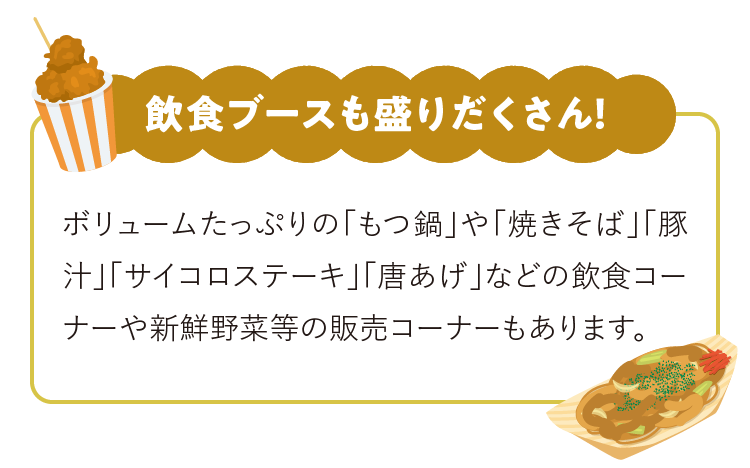 飲食ブースも盛りだくさん!

ボリュームたっぷりの「もつ鍋」や「焼きそば」「豚汁」「サイコロステーキ」「唐あげ」などの飲食コーナーや新鮮野菜等の販売コーナーもあります。